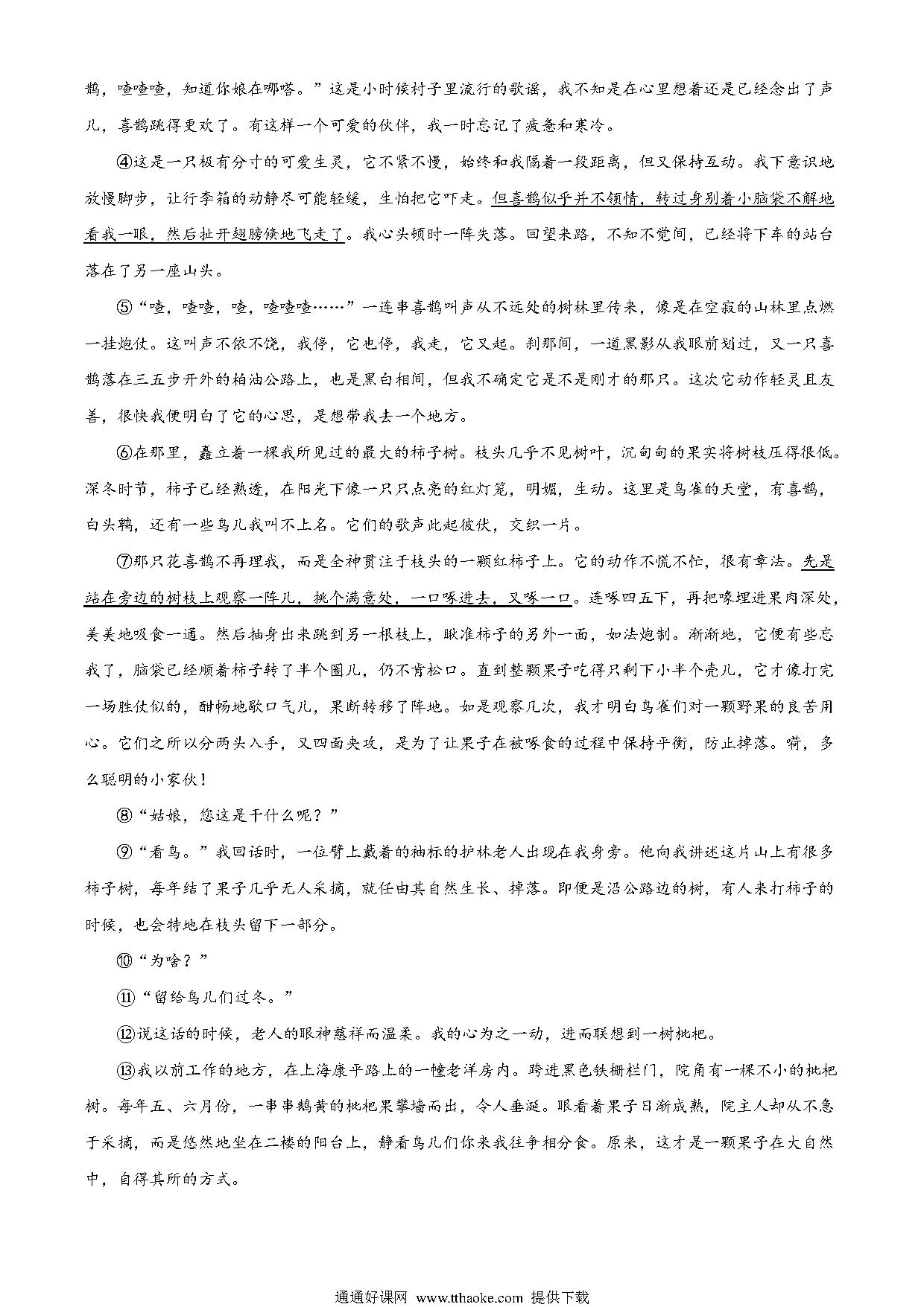 鹊，喳喳喳，知道你娘在哪嗒。”这是小时候村子里流行的歌谣，我不知是在心里想着还是已经念出了声儿，喜鹊跳得更欢了。有这样一个可爱的伙伴，我一时忘记了疲惫和寒冷。

④这是一只极有分寸的可爱生灵，它不紧不慢，始终和我隔着一段距离，但又保持互动。我下意识地放慢脚步，让行李箱的动静尽可能轻缓，生怕把它吓走。但喜鹊似乎并不领情，转过身别着小脑袋不解地看我一眼，然后扯开翅膀倏地飞走了。我心头顿时一阵失落。回望来路，不知不觉间，已经将下车的站台落在了另一座山头。

⑤“喳，喳喳，喳，喳喳喳……”一连串喜鹊叫声从不远处的树林里传来，像是在空寂的山林里点燃一挂炮仗。这叫声不依不饶，我停，它也停，我走，它又起。刹那间，一道黑影从我眼前划过，又一只喜鹊落在三五步开外的柏油公路上，也是黑白相间，但我不确定它是不是刚才的那只。这次它动作轻灵且友善，很快我便明白了它的心思，是想带我去一个地方。

⑥在那里，矗立着一棵我所见过的最大的柿子树。枝头几乎不见树叶，沉甸甸的果实将树枝压得很低。深冬时节，柿子已经熟透，在阳光下像一只只点亮的红灯笼，明媚，生动。这里是鸟雀的天堂，有喜鹊，白头鹎，还有一些鸟儿我叫不上名。它们的歌声此起彼伏，交织一片。

⑦那只花喜鹊不再理我，而是全神贯注于枝头的一颗红柿子上。它的动作不慌不忙，很有章法。先是站在旁边的树枝上观察一阵儿，挑个满意处，一口啄进去，又啄一口。连啄四五下，再把喙埋进果肉深处，美美地吸食一通。然后抽身出来跳到另一根枝上，瞅准柿子的另外一面，如法炮制。渐渐地，它便有些忘我了，脑袋已经顺着柿子转了半个圈儿，仍不肯松口。直到整颗果子吃得只剩下小半个壳儿，它才像打完一场胜仗似的，酣畅地歇口气儿，果断转移了阵地。如是观察几次，我才明白鸟雀们对一颗野果的良苦用心。它们之所以分两头入手，又四面夹攻，是为了让果子在被啄食的过程中保持平衡，防止掉落。嗬，多么聪明的小家伙！

⑧“姑娘，您这是干什么呢？”

⑨“看鸟。”我回话时，一位臂上戴着的袖标的护林老人出现在我身旁。他向我讲述这片山上有很多柿子树，每年结了果子几乎无人采摘，就任由其自然生长、掉落。即便是沿公路边的树，有人来打柿子的时候，也会特地在枝头留下一部分。

⑩“为啥？”

⑪“留给鸟儿们过冬。”

⑫说这话的时候，老人的眼神慈祥而温柔。我的心为之一动，进而联想到一树枇杷。

⑬我以前工作的地方，在上海康平路上的一幢老洋房内。跨进黑色铁栅栏门，院角有一棵不小的枇杷树。每年五、六月份，一串串鹅黄的枇杷果攀墙而出，令人垂涎。眼看着果子日渐成熟，院主人却从不急于采摘，而是悠然地坐在二楼的阳台上，静看鸟儿们你来我往争相分食。原来，这才是一颗果子在大自然中，自得其所的方式。

通通好课网 www.tthaoke.com 提供下载